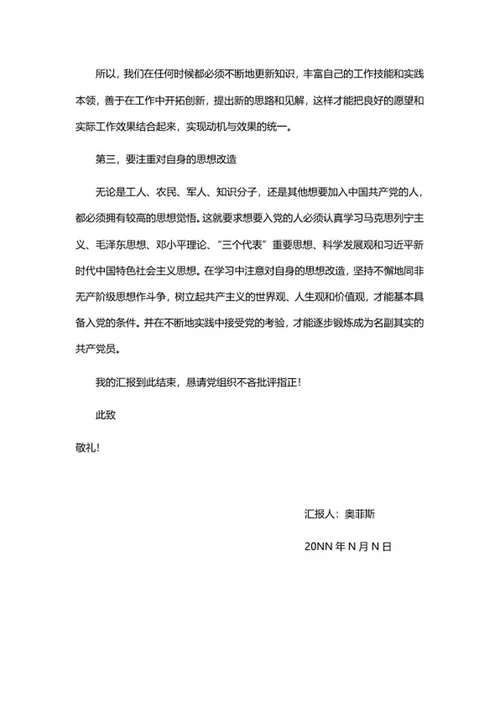 所以，我们在任何时候都必须不断地更新知识，丰富自己的工作技能和实践本领，善于在工作中开拓创新，提出新的思路和见解，这样才能把良好的愿望和实际工作效果结合起来，实现动机与效果的统一。

第三，要注重对自身的思想改造

无论是工人、农民、军人、知识分子，还是其他想要加入中国共产党的人，都必须拥有较高的思想觉悟。这就要求想要入党的人必须认真学习马克思列宁主义、毛泽东思想、邓小平理论、“三个代表”重要思想、科学发展观和习近平新时代中国特色社会主义思想。在学习中注意对自身的思想改造，坚持不懈地同非无产阶级思想作斗争，树立起共产主义的世界观、人生观和价值观，才能基本具备入党的条件。并在不断地实践中接受党的考验，才能逐步锻炼成为名副其实的共产党员。

我的汇报到此结束，恳请党组织不吝批评指正！

此致

敬礼！

汇报人：奥菲斯

20NN 年 N 月 N 日